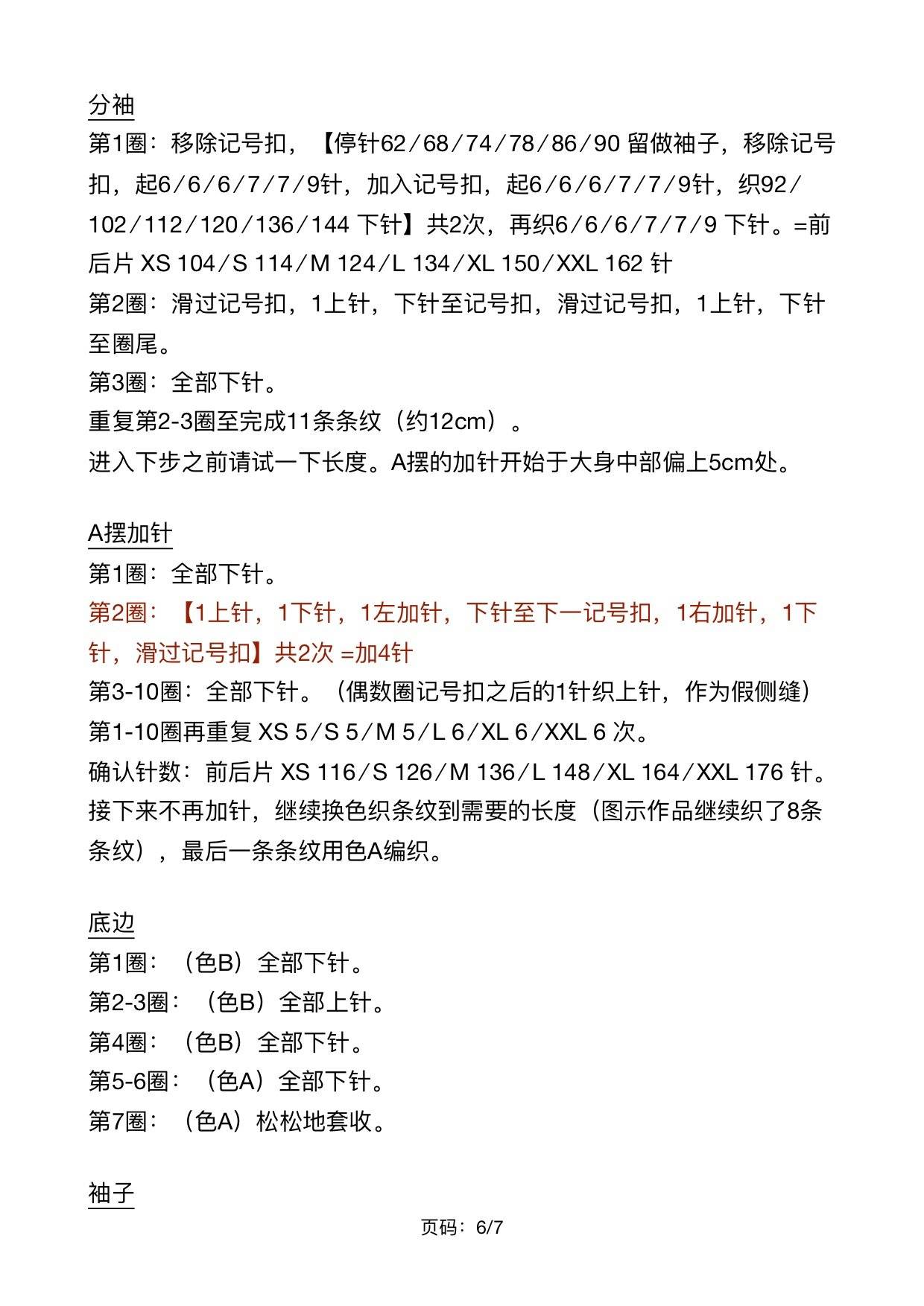 分袖
第1圈：移除记号扣，【停针62／68／74／78／86／90 留做袖子，移除记号扣，起6／6／6／7／7／9针，加入记号扣，起6／6／6／7／7／9针，织92／102／112／120／136／144 下针】共2次，再织6／6／6／7／7／9 下针。=前后片 XS 104／S 114／M 124／L 134／XL 150／XXL 162 针
第2圈：滑过记号扣，1上针，下针至记号扣，滑过记号扣，1上针，下针至圈尾。
第3圈：全部下针。
重复第2-3圈至完成11条条纹（约12cm）。
进入下步之前请试一下长度。A摆的加针开始于大身中部偏上5cm处。

A摆加针
第1圈：全部下针。
第2圈：【1上针，1下针，1左加针，下针至下一记号扣，1右加针，1下针，滑过记号扣】共2次 =加4针
第3-10圈：全部下针。（偶数圈记号扣之后的1针织上针，作为假侧缝）
第1-10圈再重复 XS 5／S 5／M 5／L 6／XL 6／XXL 6 次。
确认针数：前后片 XS 116／S 126／M 136／L 148／XL 164／XXL 176 针。
接下来不再加针，继续换色织条纹到需要的长度（图示作品继续织了8条条纹），最后一条条纹用色A编织。

底边
第1圈：（色B）全部下针。
第2-3圈：（色B）全部上针。
第4圈：（色B）全部下针。
第5-6圈：（色A）全部下针。
第7圈：（色A）松松地套收。

袖子
页码：6/7